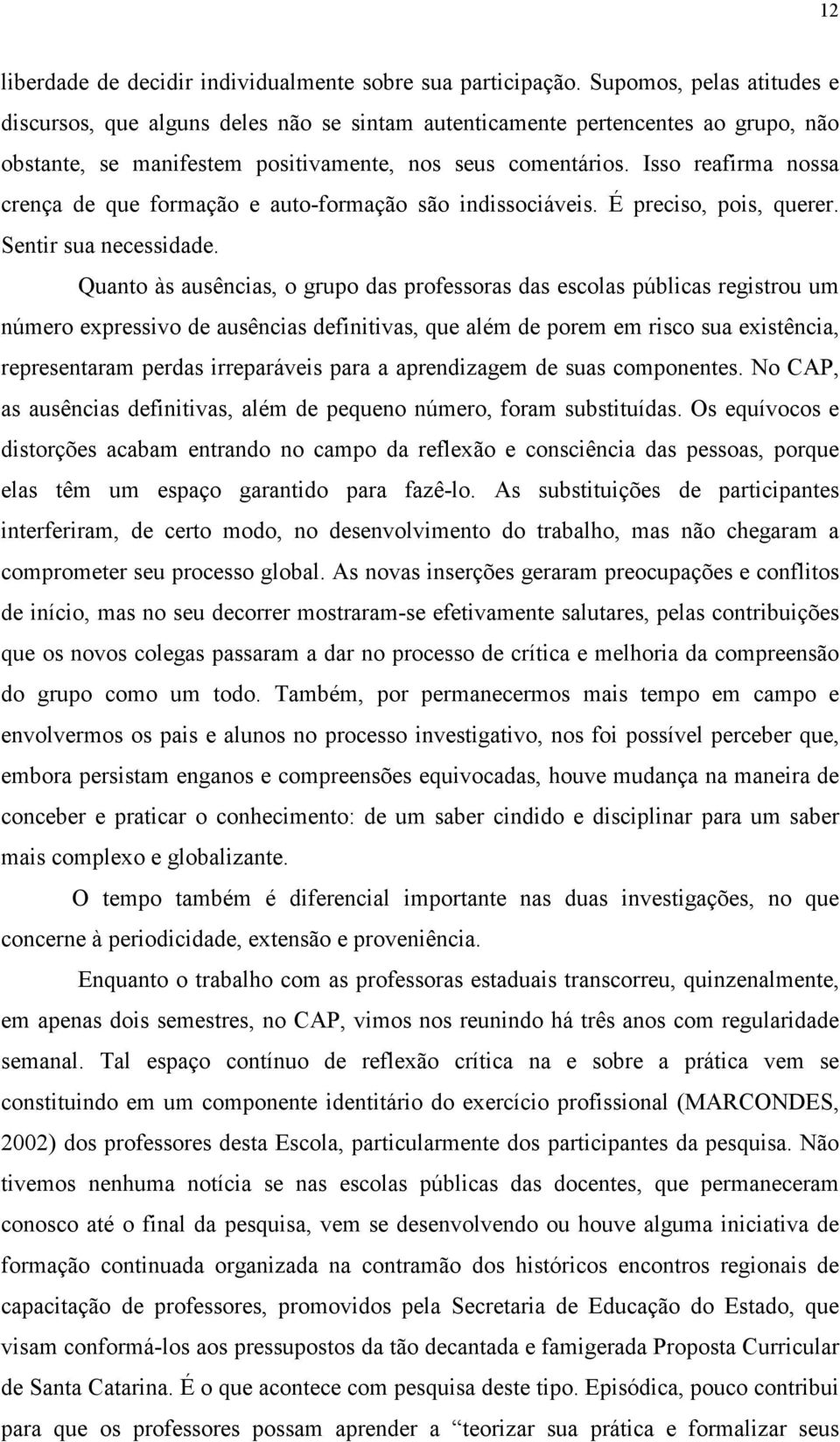 12

liberdade de decidir individualmente sobre sua participação. Supomos, pelas atitudes e discursos, que alguns deles não se sintam autenticamente pertencentes ao grupo, não obstante, se manifestem positivamente, nos seus comentários. Isso reafirma nossa crença de que formação e auto-formação são indissociáveis. É preciso, pois, querer. Sentir sua necessidade.

Quanto às ausências, o grupo das professoras das escolas públicas registrou um número expressivo de ausências definitivas, que além de porem em risco sua existência, representaram perdas irreparáveis para a aprendizagem de suas componentes. No CAP, as ausências definitivas, além de pequeno número, foram substituídas. Os equívocos e distorções acabam entrando no campo da reflexão e consciência das pessoas, porque elas têm um espaço garantido para fazê-lo. As substituições de participantes interferiram, de certo modo, no desenvolvimento do trabalho, mas não chegaram a comprometer seu processo global. As novas inserções geraram preocupações e conflitos de início, mas no seu decorrer mostraram-se efetivamente salutares, pelas contribuições que os novos colegas passaram a dar no processo de crítica e melhoria da compreensão do grupo como um todo. Também, por permanecermos mais tempo em campo e envolvermos os pais e alunos no processo investigativo, nos foi possível perceber que, embora persistam enganos e compreensões equivocadas, houve mudança na maneira de conceber e praticar o conhecimento: de um saber cindido e disciplinar para um saber mais complexo e globalizante.

O tempo também é diferencial importante nas duas investigações, no que concerne à periodicidade, extensão e proveniência.

Enquanto o trabalho com as professoras estaduais transcorreu, quinzenalmente, em apenas dois semestres, no CAP, vimos nos reunindo há três anos com regularidade semanal. Tal espaço contínuo de reflexão crítica na e sobre a prática vem se constituindo em um componente identitário do exercício profissional (MARCONDES, 2002) dos professores desta Escola, particularmente dos participantes da pesquisa. Não tivemos nenhuma notícia se nas escolas públicas das docentes, que permaneceram conosco até o final da pesquisa, vem se desenvolvendo ou houve alguma iniciativa de formação continuada organizada na contramão dos históricos encontros regionais de capacitação de professores, promovidos pela Secretaria de Educação do Estado, que visam conformá-los aos pressupostos da tão decantada e famigerada Proposta Curricular de Santa Catarina. É o que acontece com pesquisa deste tipo. Episódica, pouco contribui para que os professores possam aprender a “teorizar sua prática e formalizar seus